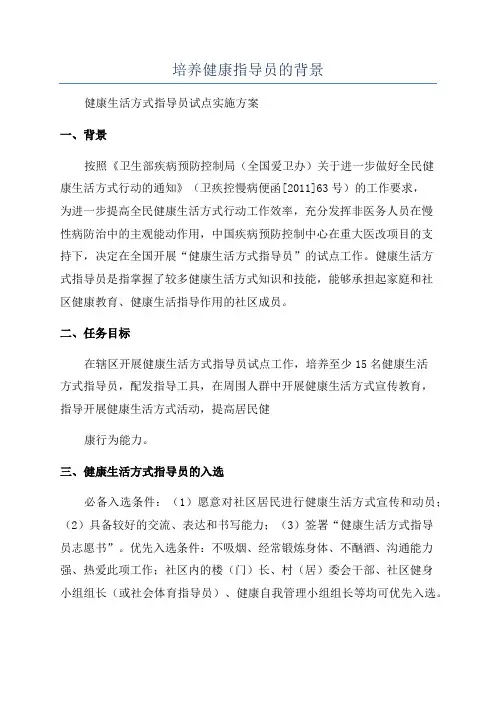 培养健康指导员的背景

健康生活方式指导员试点实施方案

一、背景

按照《卫生部疾病预防控制局（全国爱卫办）关于进一步做好全民健康生活方式行动的通知》（卫疾控慢病便函[2011]63号）的工作要求，为进一步提高全民健康生活方式行动工作效率，充分发挥非医务人员在慢性病防治中的主观能动作用，中国疾病预防控制中心在重大医改项目的支持下，决定在全国开展“健康生活方式指导员”的试点工作。健康生活方式指导员是指掌握了较多健康生活方式知识和技能，能够承担起家庭和社区健康教育、健康生活指导作用的社区成员。

二、任务目标

在辖区开展健康生活方式指导员试点工作，培养至少15名健康生活方式指导员，配发指导工具，在周围人群中开展健康生活方式宣传教育，指导开展健康生活方式活动，提高居民健

康行为能力。

三、健康生活方式指导员的入选

必备入选条件：（1）愿意对社区居民进行健康生活方式宣传和动员；（2）具备较好的交流、表达和书写能力；（3）签署“健康生活方式指导员志愿书”。优先入选条件：不吸烟、经常锻炼身体、不酗酒、沟通能力强、热爱此项工作；社区内的楼（门）长、村（居）委会干部、社区健身小组组长（或社会体育指导员）、健康自我管理小组组长等均可优先入选。